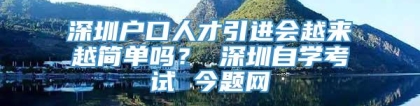 深圳户口人才引进会越来越简单吗？ 深圳自学考试 今题网